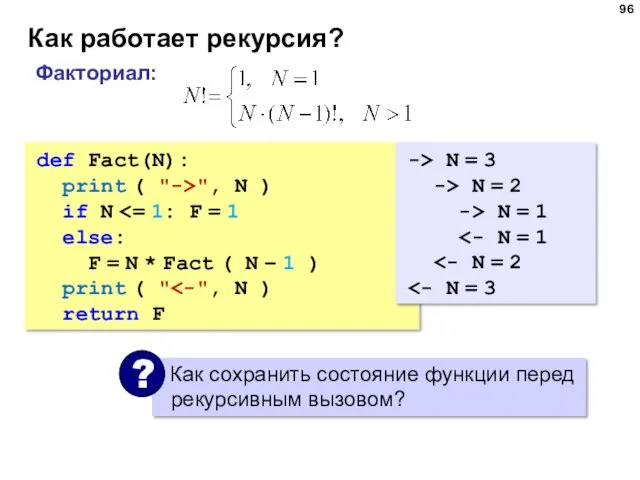 96

Как работает рекурсия?

Факториал: $N! = \begin{cases} 1, & N = 1 \\ N \cdot (N-1)!, & N > 1 \end{cases}$

def Fact(N):
  print ( "->", N )
  if N <= 1: F = 1
  else:
    F = N * Fact ( N – 1 )
  print ( "<-", N )
  return F

-> N = 3
  -> N = 2
    -> N = 1
    <- N = 1
  <- N = 2
<- N = 3

?

Как сохранить состояние функции перед рекурсивным вызовом?